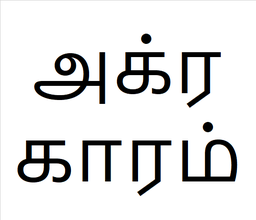 அக்ர
காரம்